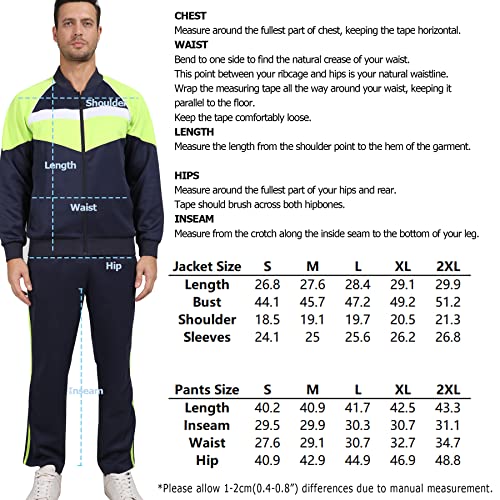 Shoulder
Length
Waist
Hip
Inseam

CHEST
Measure around the fullest part of chest, keeping the tape horizontal.
WAIST
Bend to one side to find the natural crease of your waist.
This point between your ribcage and hips is your natural waistline.
Wrap the measuring tape all the way around your waist, keeping it parallel to the floor.
Keep the tape comfortably loose.
LENGTH
Measure the length from the shoulder point to the hem of the garment.

HIPS
Measure around the fullest part of your hips and rear.
Tape should brush across both hipbones.
INSEAM
Measure from the crotch along the inside seam to the bottom of your leg.

| Jacket Size | S | M | L | XL | 2XL |
|---|---|---|---|---|---|
| Length | 26.8 | 27.6 | 28.4 | 29.1 | 29.9 |
| Bust | 44.1 | 45.7 | 47.2 | 49.2 | 51.2 |
| Shoulder | 18.5 | 19.1 | 19.7 | 20.5 | 21.3 |
| Sleeves | 24.1 | 25 | 25.6 | 26.2 | 26.8 |

| Pants Size | S | M | L | XL | 2XL |
|---|---|---|---|---|---|
| Length | 40.2 | 40.9 | 41.7 | 42.5 | 43.3 |
| Inseam | 29.5 | 29.9 | 30.3 | 30.7 | 31.1 |
| Waist | 27.6 | 29.1 | 30.7 | 32.7 | 34.7 |
| Hip | 40.9 | 42.9 | 44.9 | 46.9 | 48.8 |

*Please allow 1-2cm(0.4-0.8") differences due to manual measurement.